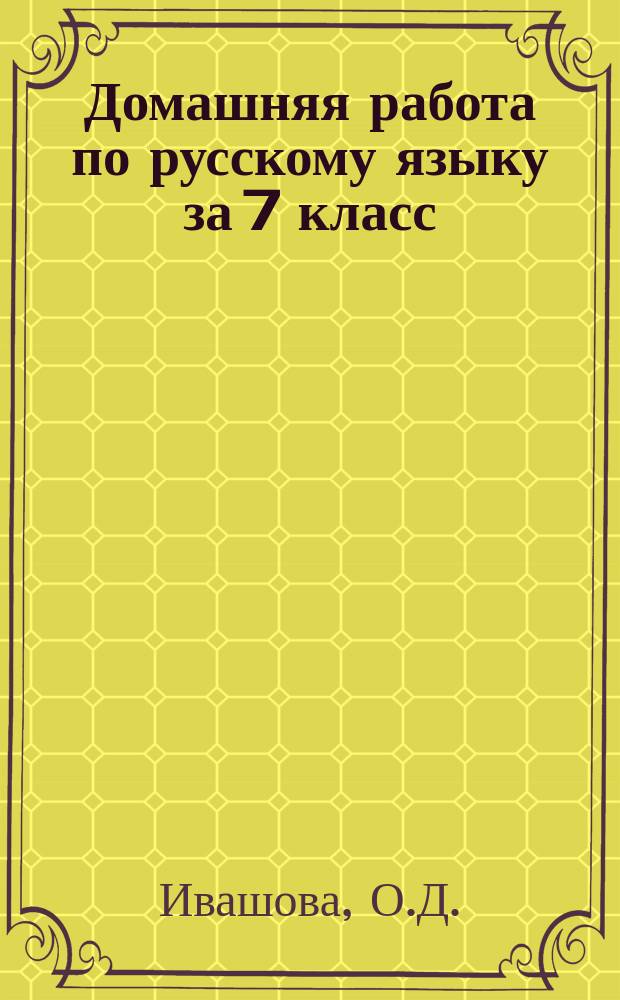 Домашняя работа по русскому языку за 7 класс

Ивашова, О.Д.